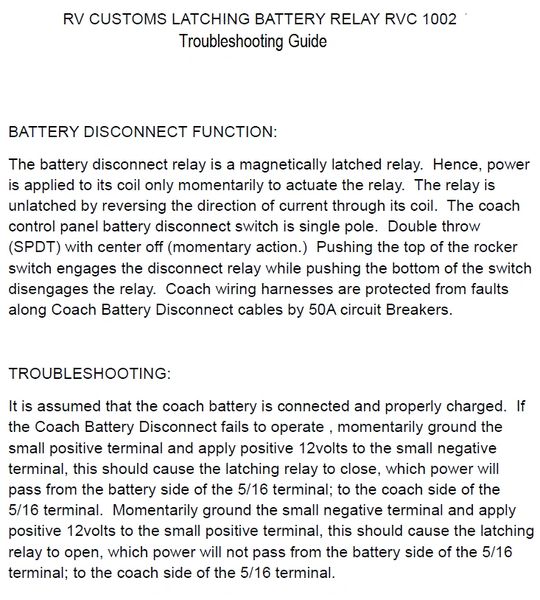 RV CUSTOMS LATCHING BATTERY RELAY RVC 1002
Troubleshooting Guide

BATTERY DISCONNECT FUNCTION:

The battery disconnect relay is a magnetically latched relay. Hence, power is applied to its coil only momentarily to actuate the relay. The relay is unlatched by reversing the direction of current through its coil. The coach control panel battery disconnect switch is single pole. Double throw (SPDT) with center off (momentary action.) Pushing the top of the rocker switch engages the disconnect relay while pushing the bottom of the switch disengages the relay. Coach wiring harnesses are protected from faults along Coach Battery Disconnect cables by 50A circuit Breakers.

TROUBLESHOOTING:

It is assumed that the coach battery is connected and properly charged. If the Coach Battery Disconnect fails to operate , momentarily ground the small positive terminal and apply positive 12volts to the small negative terminal, this should cause the latching relay to close, which power will pass from the battery side of the 5/16 terminal; to the coach side of the 5/16 terminal. Momentarily ground the small negative terminal and apply positive 12volts to the small positive terminal, this should cause the latching relay to open, which power will not pass from the battery side of the 5/16 terminal; to the coach side of the 5/16 terminal.